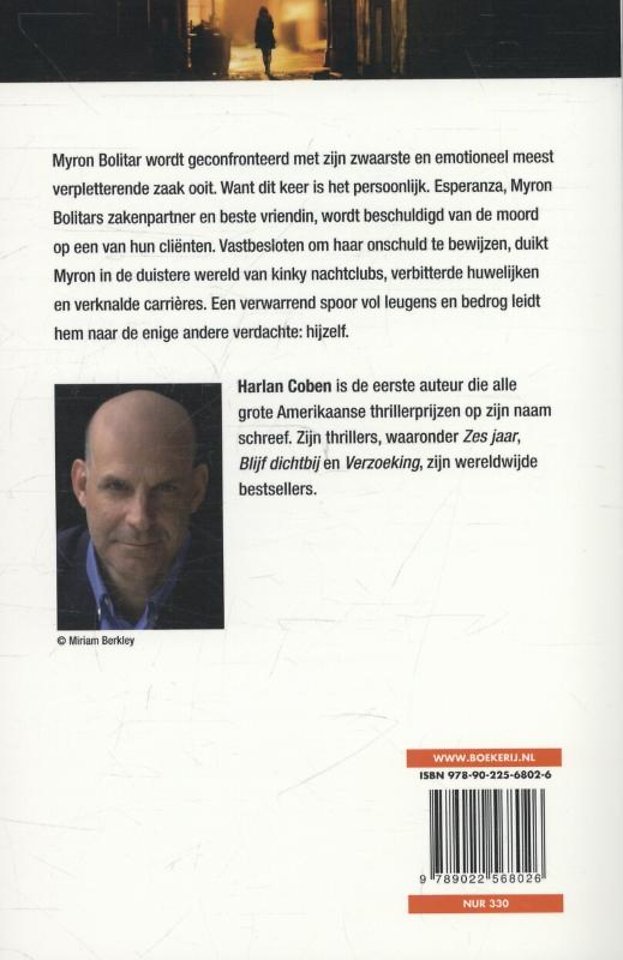 Myron Bolitar wordt geconfronteerd met zijn zwaarste en emotioneel meest verpletterende zaak ooit. Want dit keer is het persoonlijk. Esperanza, Myron Bolitars zakenpartner en beste vriendin, wordt beschuldigd van de moord op een van hun cliënten. Vastbesloten om haar onschuld te bewijzen, duikt Myron in de duistere wereld van kinky nachtclubs, verbitterde huwelijken en verknalde carrières. Een verwarrend spoor vol leugens en bedrog leidt hem naar de enige andere verdachte: hijzelf.

Harlan Coben is de eerste auteur die alle grote Amerikaanse thrillerprijzen op zijn naam schreef. Zijn thrillers, waaronder Zes jaar, Blijf dichtbij en Verzoeking, zijn wereldwijde bestsellers.

© Miriam Berkley

WWW.BOEKERIJ.NL

ISBN 978-90-225-6802-6

9 789022 568026

NUR 330